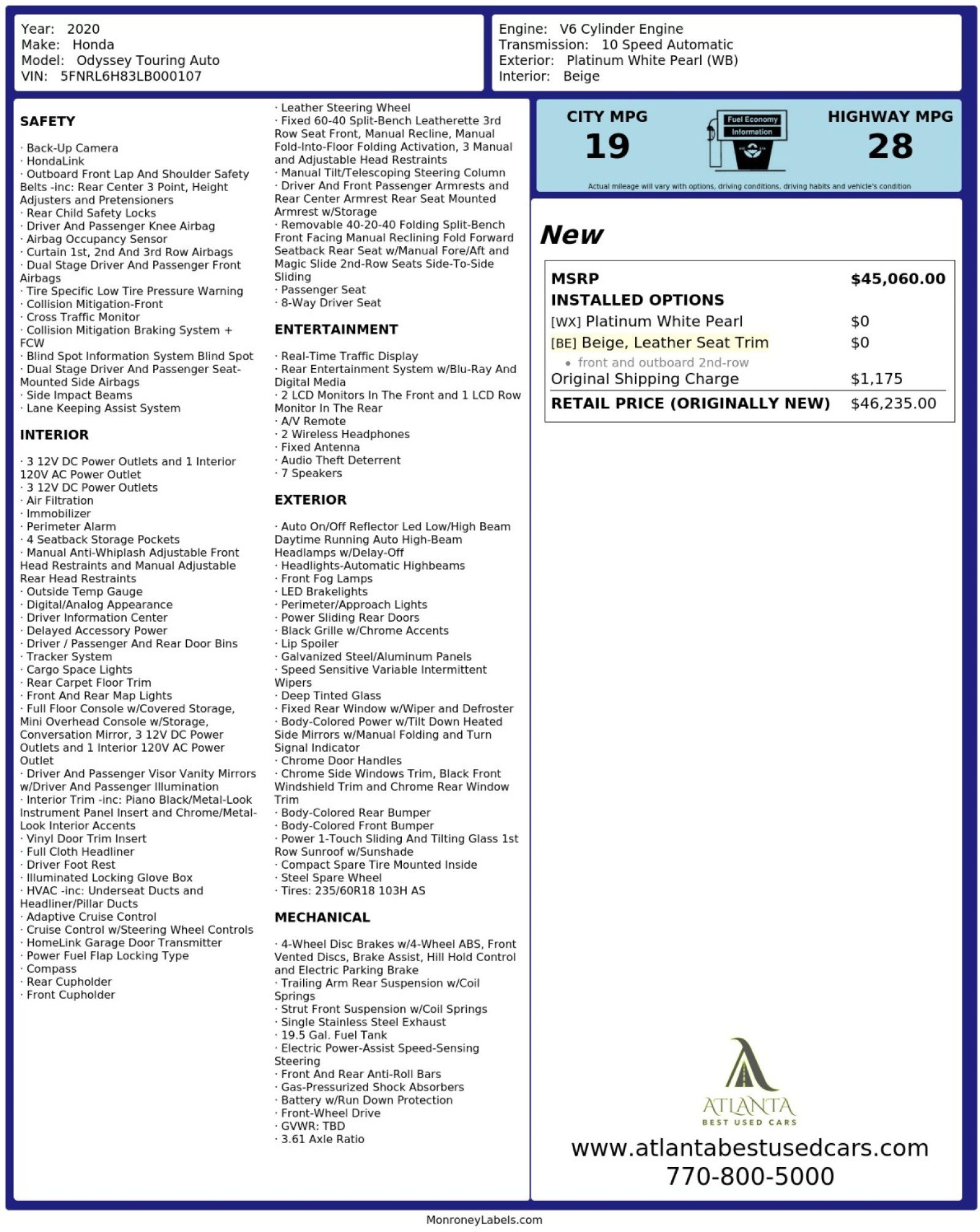 Year: 2020
Make: Honda
Model: Odyssey Touring Auto
VIN: 5FNRL6H83LB000107

Engine: V6 Cylinder Engine
Transmission: 10 Speed Automatic
Exterior: Platinum White Pearl (WB)
Interior: Beige

SAFETY

· Back-Up Camera
· HondaLink
· Outboard Front Lap And Shoulder Safety Belts -inc: Rear Center 3 Point, Height Adjusters and Pretensioners
· Rear Child Safety Locks
· Driver And Passenger Knee Airbag
· Airbag Occupancy Sensor
· Curtain 1st, 2nd And 3rd Row Airbags
· Dual Stage Driver And Passenger Front Airbags
· Tire Specific Low Tire Pressure Warning
· Collision Mitigation-Front
· Cross Traffic Monitor
· Collision Mitigation Braking System + FCW
· Blind Spot Information System Blind Spot
· Dual Stage Driver And Passenger Seat-Mounted Side Airbags
· Side Impact Beams
· Lane Keeping Assist System

INTERIOR

· 3 12V DC Power Outlets and 1 Interior 120V AC Power Outlet
· 3 12V DC Power Outlets
· Air Filtration
· Immobilizer
· Perimeter Alarm
· 4 Seatback Storage Pockets
· Manual Anti-Whiplash Adjustable Front Head Restraints and Manual Adjustable Rear Head Restraints
· Outside Temp Gauge
· Digital/Analog Appearance
· Driver Information Center
· Delayed Accessory Power
· Driver / Passenger And Rear Door Bins
· Tracker System
· Cargo Space Lights
· Rear Carpet Floor Trim
· Front And Rear Map Lights
· Full Floor Console w/Covered Storage, Mini Overhead Console w/Storage, Conversation Mirror, 3 12V DC Power Outlets and 1 Interior 120V AC Power Outlet
· Driver And Passenger Visor Vanity Mirrors w/Driver And Passenger Illumination
· Interior Trim -inc: Piano Black/Metal-Look Instrument Panel Insert and Chrome/Metal-Look Interior Accents
· Vinyl Door Trim Insert
· Full Cloth Headliner
· Driver Foot Rest
· Illuminated Locking Glove Box
· HVAC -inc: Underseat Ducts and Headliner/Pillar Ducts
· Adaptive Cruise Control
· Cruise Control w/Steering Wheel Controls
· HomeLink Garage Door Transmitter
· Power Fuel Flap Locking Type
· Compass
· Rear Cupholder
· Front Cupholder
· Leather Steering Wheel
· Fixed 60-40 Split-Bench Leatherette 3rd Row Seat Front, Manual Recline, Manual Fold-Into-Floor Folding Activation, 3 Manual and Adjustable Head Restraints
· Manual Tilt/Telescoping Steering Column
· Driver And Front Passenger Armrests and Rear Center Armrest Rear Seat Mounted Armrest w/Storage
· Removable 40-20-40 Folding Split-Bench Front Facing Manual Reclining Fold Forward Seatback Rear Seat w/Manual Fore/Aft and Magic Slide 2nd-Row Seats Side-To-Side Sliding
· Passenger Seat
· 8-Way Driver Seat

ENTERTAINMENT

· Real-Time Traffic Display
· Rear Entertainment System w/Blu-Ray And Digital Media
· 2 LCD Monitors In The Front and 1 LCD Row Monitor In The Rear
· A/V Remote
· 2 Wireless Headphones
· Fixed Antenna
· Audio Theft Deterrent
· 7 Speakers

EXTERIOR

· Auto On/Off Reflector Led Low/High Beam Daytime Running Auto High-Beam Headlamps w/Delay-Off
· Headlights-Automatic Highbeams
· Front Fog Lamps
· LED Brakelights
· Perimeter/Approach Lights
· Power Sliding Rear Doors
· Black Grille w/Chrome Accents
· Lip Spoiler
· Galvanized Steel/Aluminum Panels
· Speed Sensitive Variable Intermittent Wipers
· Deep Tinted Glass
· Fixed Rear Window w/Wiper and Defroster
· Body-Colored Power w/Tilt Down Heated Side Mirrors w/Manual Folding and Turn Signal Indicator
· Chrome Door Handles
· Chrome Side Windows Trim, Black Front Windshield Trim and Chrome Rear Window Trim
· Body-Colored Rear Bumper
· Body-Colored Front Bumper
· Power 1-Touch Sliding And Tilting Glass 1st Row Sunroof w/Sunshade
· Compact Spare Tire Mounted Inside
· Steel Spare Wheel
· Tires: 235/60R18 103H AS

MECHANICAL

· 4-Wheel Disc Brakes w/4-Wheel ABS, Front Vented Discs, Brake Assist, Hill Hold Control and Electric Parking Brake
· Trailing Arm Rear Suspension w/Coil Springs
· Strut Front Suspension w/Coil Springs
· Single Stainless Steel Exhaust
· 19.5 Gal. Fuel Tank
· Electric Power-Assist Speed-Sensing Steering
· Front And Rear Anti-Roll Bars
· Gas-Pressurized Shock Absorbers
· Battery w/Run Down Protection
· Front-Wheel Drive
· GVWR: TBD
· 3.61 Axle Ratio

CITY MPG
19
Fuel Economy Information
HIGHWAY MPG
28
Actual mileage will vary with options, driving conditions, driving habits and vehicle's condition

New

| MSRP | $45,060.00 |
|---|---|
| INSTALLED OPTIONS | |
| [WX] Platinum White Pearl | $0 |
| [BE] Beige, Leather Seat Trim | $0 |
| • front and outboard 2nd-row | |
| Original Shipping Charge | $1,175 |
| RETAIL PRICE (ORIGINALLY NEW) | $46,235.00 |

ATLANTA
BEST USED CARS
www.atlantabestusedcars.com
770-800-5000

MonroneyLabels.com